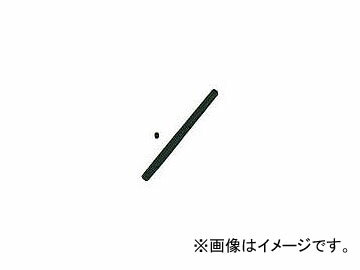 ※画像はイメージです。